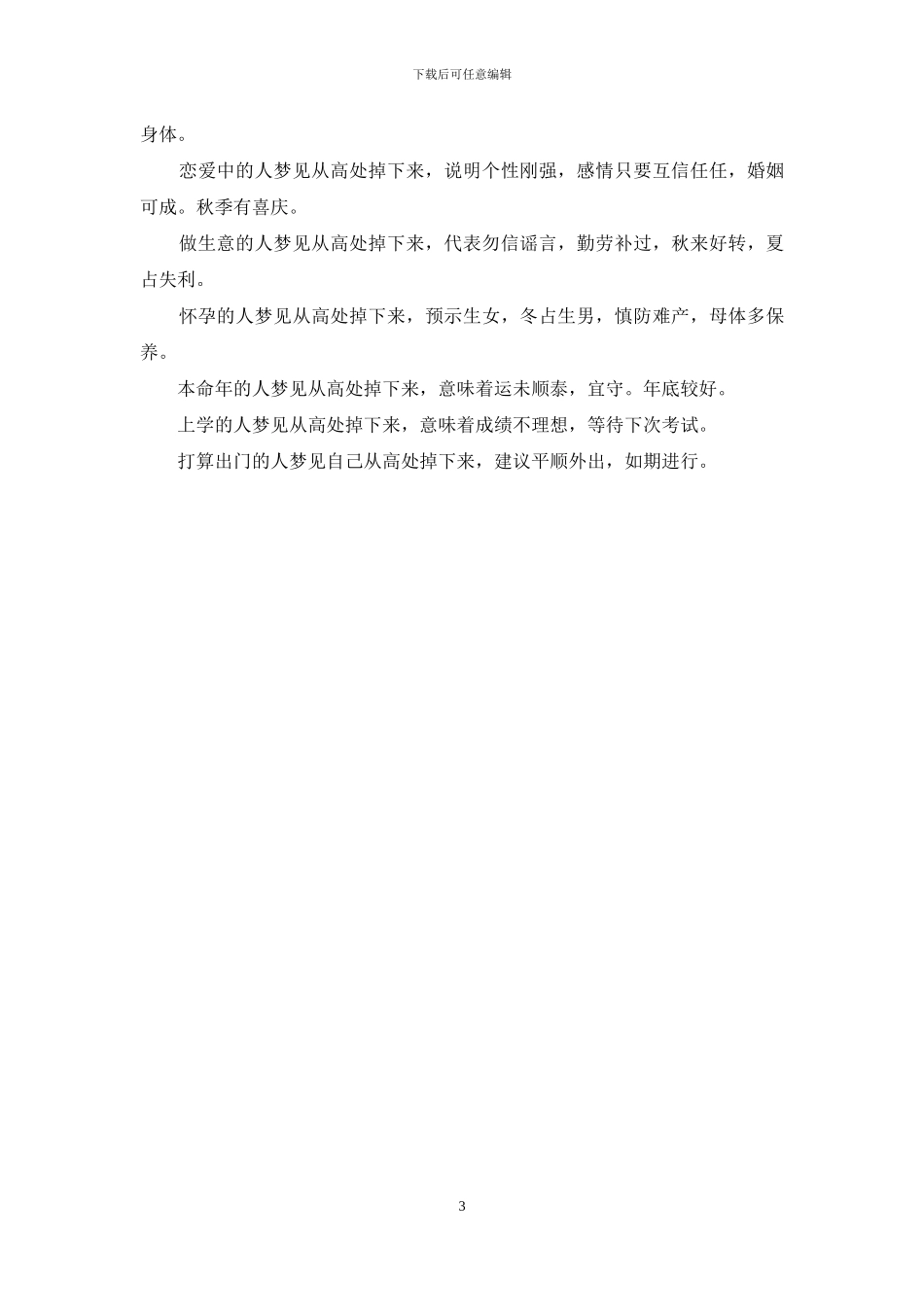 下载后可任意编辑

身体。

恋爱中的人梦见从高处掉下来，说明个性刚强，感情只要互信任任，婚姻可成。秋季有喜庆。

做生意的人梦见从高处掉下来，代表勿信谣言，勤劳补过，秋来好转，夏占失利。

怀孕的人梦见从高处掉下来，预示生女，冬占生男，慎防难产，母体多保养。

本命年的人梦见从高处掉下来，意味着运未顺泰，宜守。年底较好。

上学的人梦见从高处掉下来，意味着成绩不理想，等待下次考试。

打算出门的人梦见自己从高处掉下来，建议平顺外出，如期进行。

3